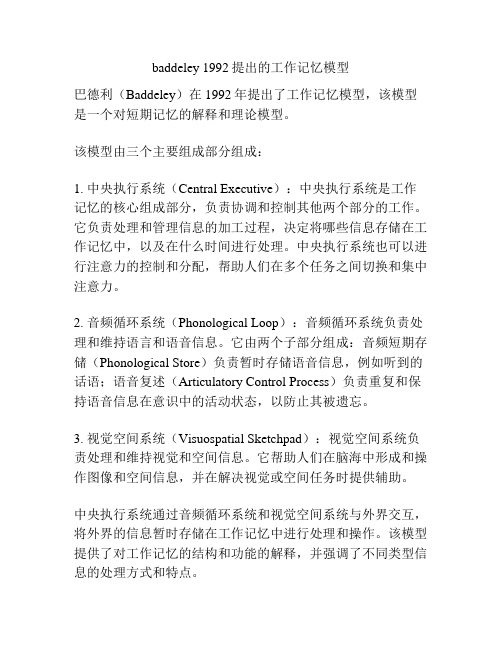 baddeley 1992 提出的工作记忆模型

巴德利（Baddeley）在 1992 年提出了工作记忆模型，该模型是一个对短期记忆的解释和理论模型。

该模型由三个主要组成部分组成：

1. 中央执行系统（Central Executive）：中央执行系统是工作记忆的核心组成部分，负责协调和控制其他两个部分的工作。它负责处理和管理信息的加工过程，决定将哪些信息存储在工作记忆中，以及在什么时间进行处理。中央执行系统也可以进行注意力的控制和分配，帮助人们在多个任务之间切换和集中注意力。

2. 音频循环系统（Phonological Loop）：音频循环系统负责处理和维持语言和语音信息。它由两个子部分组成：音频短期存储（Phonological Store）负责暂时存储语音信息，例如听到的话语；语音复述（Articulatory Control Process）负责重复和保持语音信息在意识中的活动状态，以防止其被遗忘。

3. 视觉空间系统（Visuospatial Sketchpad）：视觉空间系统负责处理和维持视觉和空间信息。它帮助人们在脑海中形成和操作图像和空间信息，并在解决视觉或空间任务时提供辅助。

中央执行系统通过音频循环系统和视觉空间系统与外界交互，将外界的信息暂时存储在工作记忆中进行处理和操作。该模型提供了对工作记忆的结构和功能的解释，并强调了不同类型信息的处理方式和特点。